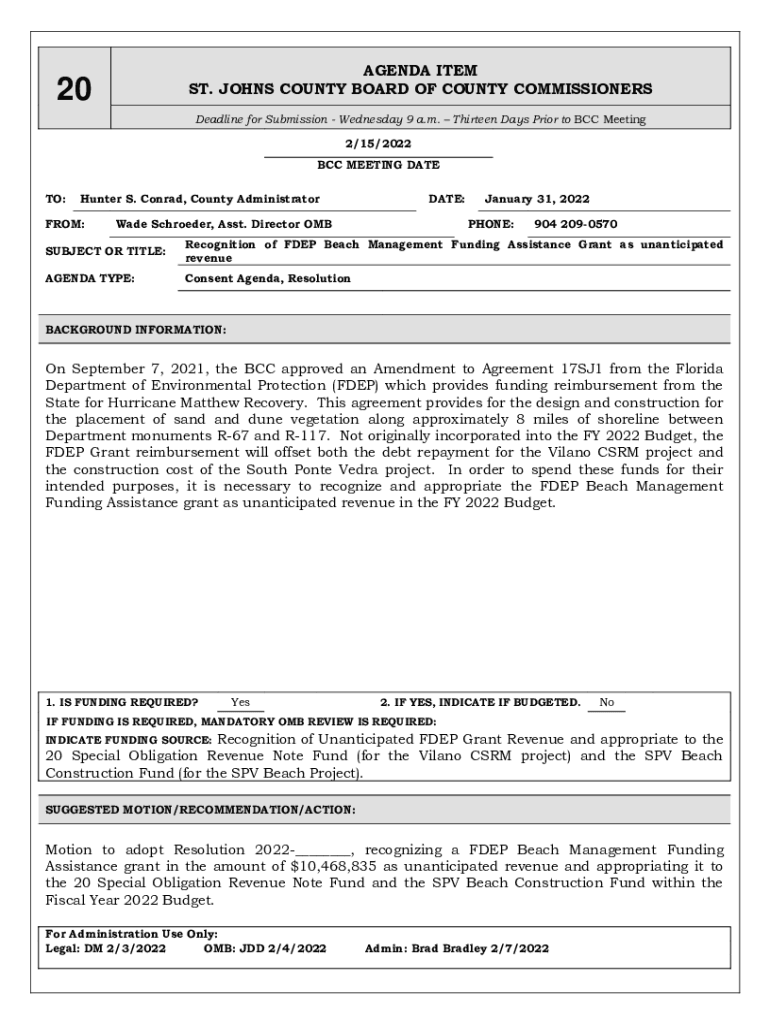 20

AGENDA ITEM
ST. JOHNS COUNTY BOARD OF COUNTY COMMISSIONERS

Deadline for Submission - Wednesday 9 a.m. – Thirteen Days Prior to BCC Meeting

2/15/2022
BCC MEETING DATE

TO: Hunter S. Conrad, County Administrator
DATE: January 31, 2022
FROM: Wade Schroeder, Asst. Director OMB
PHONE: 904 209-0570
SUBJECT OR TITLE: Recognition of FDEP Beach Management Funding Assistance Grant as unanticipated revenue
AGENDA TYPE: Consent Agenda, Resolution

BACKGROUND INFORMATION:

On September 7, 2021, the BCC approved an Amendment to Agreement 17SJ1 from the Florida Department of Environmental Protection (FDEP) which provides funding reimbursement from the State for Hurricane Matthew Recovery. This agreement provides for the design and construction for the placement of sand and dune vegetation along approximately 8 miles of shoreline between Department monuments R-67 and R-117. Not originally incorporated into the FY 2022 Budget, the FDEP Grant reimbursement will offset both the debt repayment for the Vilano CSRM project and the construction cost of the South Ponte Vedra project. In order to spend these funds for their intended purposes, it is necessary to recognize and appropriate the FDEP Beach Management Funding Assistance grant as unanticipated revenue in the FY 2022 Budget.

1. IS FUNDING REQUIRED? Yes
2. IF YES, INDICATE IF BUDGETED. No
IF FUNDING IS REQUIRED, MANDATORY OMB REVIEW IS REQUIRED:
INDICATE FUNDING SOURCE: Recognition of Unanticipated FDEP Grant Revenue and appropriate to the 20 Special Obligation Revenue Note Fund (for the Vilano CSRM project) and the SPV Beach Construction Fund (for the SPV Beach Project).

SUGGESTED MOTION/RECOMMENDATION/ACTION:

Motion to adopt Resolution 2022-________, recognizing a FDEP Beach Management Funding Assistance grant in the amount of $10,468,835 as unanticipated revenue and appropriating it to the 20 Special Obligation Revenue Note Fund and the SPV Beach Construction Fund within the Fiscal Year 2022 Budget.

For Administration Use Only:
Legal: DM 2/3/2022 OMB: JDD 2/4/2022 Admin: Brad Bradley 2/7/2022